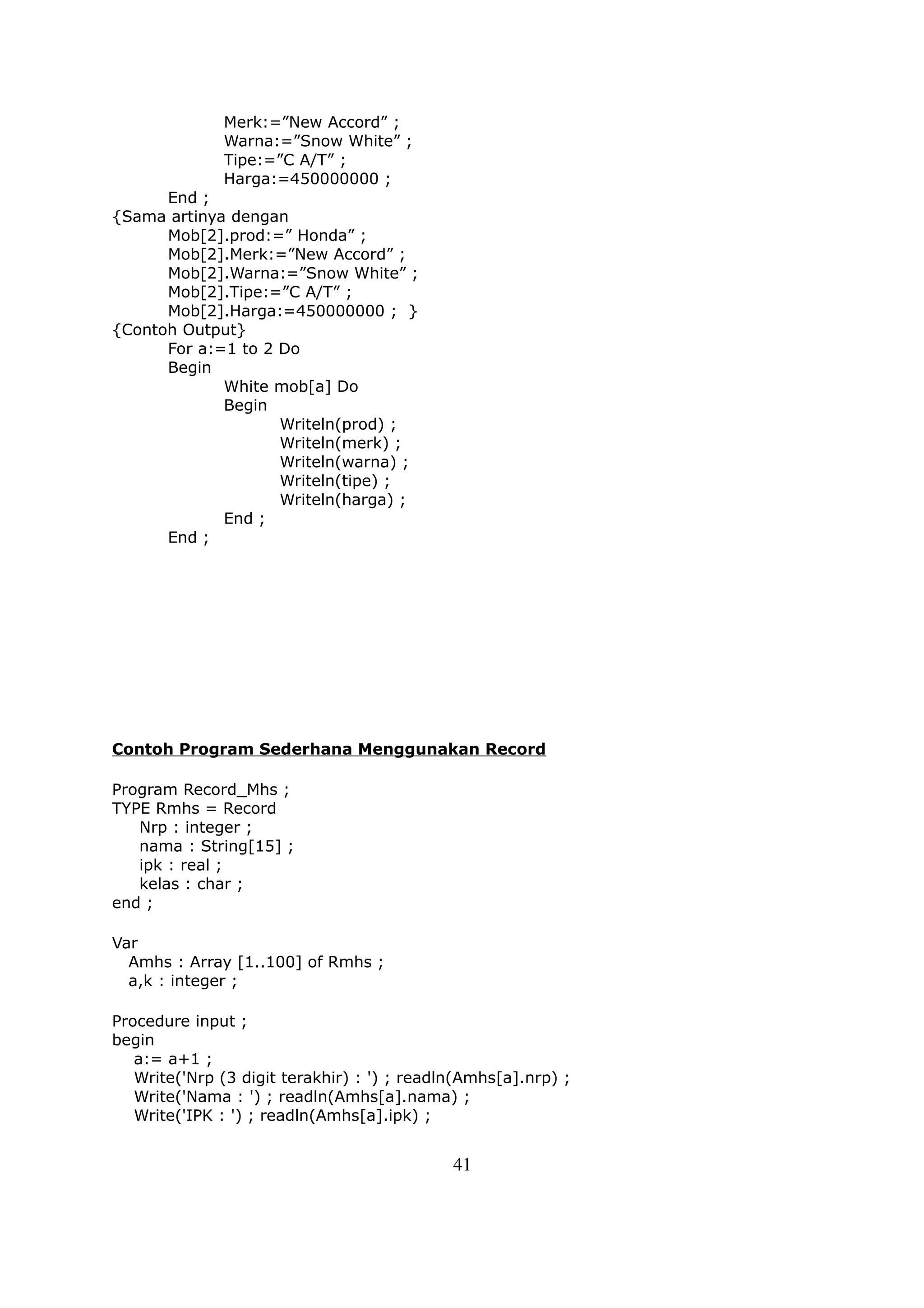 Merk:=”New Accord” ;
Warna:=”Snow White” ;
Tipe:=”C A/T” ;
Harga:=450000000 ;
End ;
{Sama artinya dengan
Mob[2].prod:=” Honda” ;
Mob[2].Merk:=”New Accord” ;
Mob[2].Warna:=”Snow White” ;
Mob[2].Tipe:=”C A/T” ;
Mob[2].Harga:=450000000 ; }
{Contoh Output}
For a:=1 to 2 Do
Begin
White mob[a] Do
Begin
Writeln(prod) ;
Writeln(merk) ;
Writeln(warna) ;
Writeln(tipe) ;
Writeln(harga) ;
End ;
End ;

Contoh Program Sederhana Menggunakan Record

Program Record_Mhs ;
TYPE Rmhs = Record
Nrp : integer ;
nama : String[15] ;
ipk : real ;
kelas : char ;
end ;

Var
Amhs : Array [1..100] of Rmhs ;
a,k : integer ;

Procedure input ;
begin
a:= a+1 ;
Write('Nrp (3 digit terakhir) : ') ; readln(Amhs[a].nrp) ;
Write('Nama : ') ; readln(Amhs[a].nama) ;
Write('IPK : ') ; readln(Amhs[a].ipk) ;

41